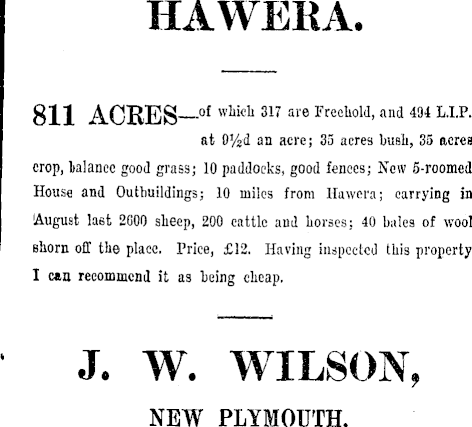 HAWERA.

811 ACRES—of which 317 are Freehold, and 494 L.I.P. at 9½d an acre; 35 acres bush, 35 acres crop, balance good grass; 10 paddocks, good fences; New 5-roomed House and Outbuildings; 10 miles from Hawera; carrying in August last 2600 sheep, 200 cattle and horses; 40 bales of wool shorn off the place. Price, £12. Having inspected this property I can recommend it as being cheap.

J. W. WILSON,

NEW PLYMOUTH.